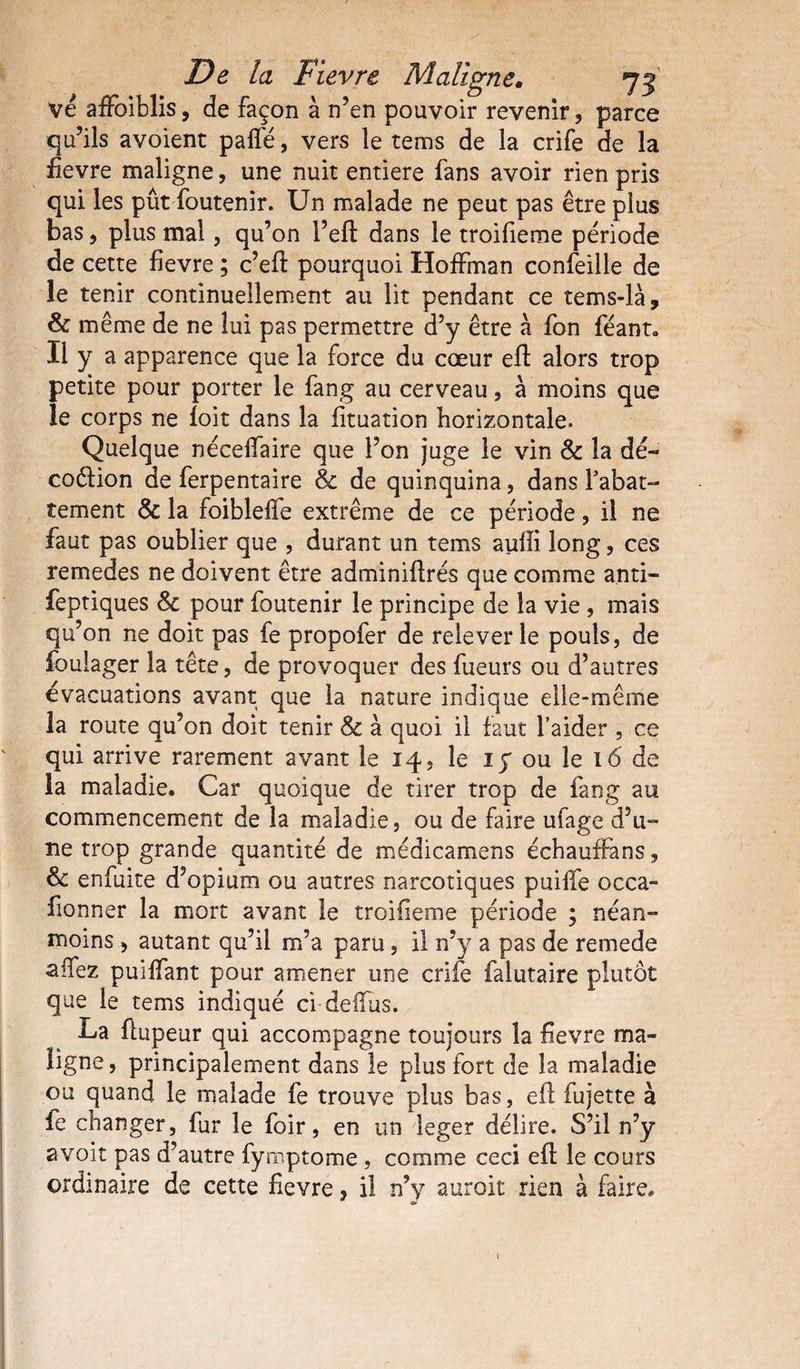 De la Fievre Maligne. 73

vé affoiblis, de façon à n'en pouvoir revenir, parce qu'ils avoient paſſé, vers le tems de la criſe de la fievre maligne, une nuit entiere ſans avoir rien pris qui les pût ſoutenir. Un malade ne peut pas être plus bas, plus mal, qu'on l'eſt dans le troiſieme période de cette fievre; c'eſt pourquoi Hoffman conſeille de le tenir continuellement au lit pendant ce tems-là, & même de ne lui pas permettre d'y être à ſon ſéant. Il y a apparence que la force du cœur eſt alors trop petite pour porter le ſang au cerveau, à moins que le corps ne ſoit dans la ſituation horizontale.

Quelque néceſſaire que l'on juge le vin & la décoction de ſerpentaire & de quinquina, dans l'abattement & la foibleſſe extrême de ce période, il ne faut pas oublier que, durant un tems auſſi long, ces remedes ne doivent être adminiſtrés que comme antiſeptiques & pour ſoutenir le principe de la vie, mais qu'on ne doit pas ſe propoſer de relever le pouls, de ſoulager la tête, de provoquer des ſueurs ou d'autres évacuations avant que la nature indique elle-même la route qu'on doit tenir & à quoi il faut l'aider, ce qui arrive rarement avant le 14, le 15 ou le 16 de la maladie. Car quoique de tirer trop de ſang au commencement de la maladie, ou de faire uſage d'une trop grande quantité de médicamens échauffans, & enſuite d'opium ou autres narcotiques puiſſe occaſionner la mort avant le troiſieme période; néanmoins, autant qu'il m'a paru, il n'y a pas de remede aſſez puiſſant pour amener une criſe ſalutaire plutôt que le tems indiqué ci-deſſus.

La ſtupeur qui accompagne toujours la fievre maligne, principalement dans le plus fort de la maladie ou quand le malade ſe trouve plus bas, eſt ſujette à ſe changer, ſur le ſoir, en un leger délire. S'il n'y avoit pas d'autre ſymptome, comme ceci eſt le cours ordinaire de cette fievre, il n'y auroit rien à faire.